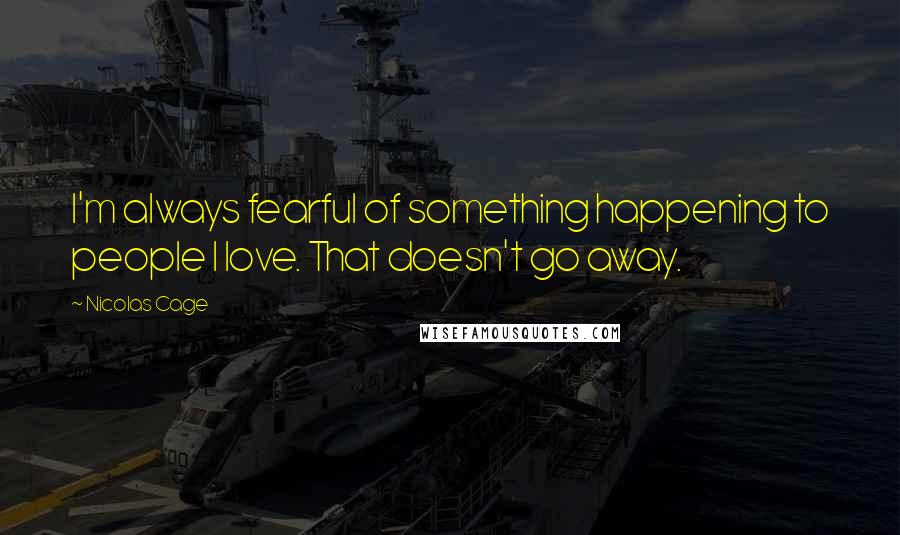 I'm always fearful of something happening to people I love. That doesn't go away.

~ Nicolas Cage

WISEFAMOUSQUOTES.COM